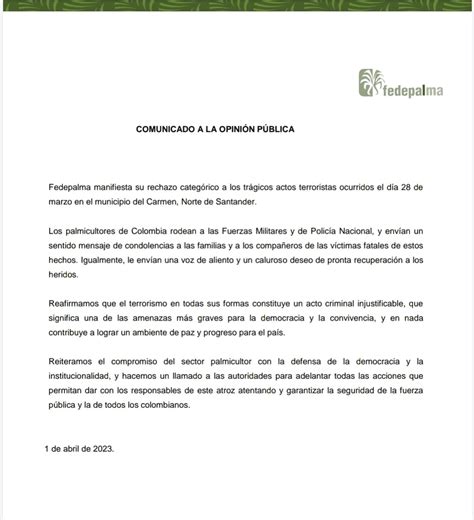 fedepalma

COMUNICADO A LA OPINIÓN PÚBLICA

Fedepalma manifiesta su rechazo categórico a los trágicos actos terroristas ocurridos el día 28 de marzo en el municipio del Carmen, Norte de Santander.

Los palmicultores de Colombia rodean a las Fuerzas Militares y de Policía Nacional, y envían un sentido mensaje de condolencias a las familias y a los compañeros de las víctimas fatales de estos hechos. Igualmente, le envían una voz de aliento y un caluroso deseo de pronta recuperación a los heridos.

Reafirmamos que el terrorismo en todas sus formas constituye un acto criminal injustificable, que significa una de las amenazas más graves para la democracia y la convivencia, y en nada contribuye a lograr un ambiente de paz y progreso para el país.

Reiteramos el compromiso del sector palmicultor con la defensa de la democracia y la institucionalidad, y hacemos un llamado a las autoridades para adelantar todas las acciones que permitan dar con los responsables de este atroz atentando y garantizar la seguridad de la fuerza pública y la de todos los colombianos.

1 de abril de 2023.